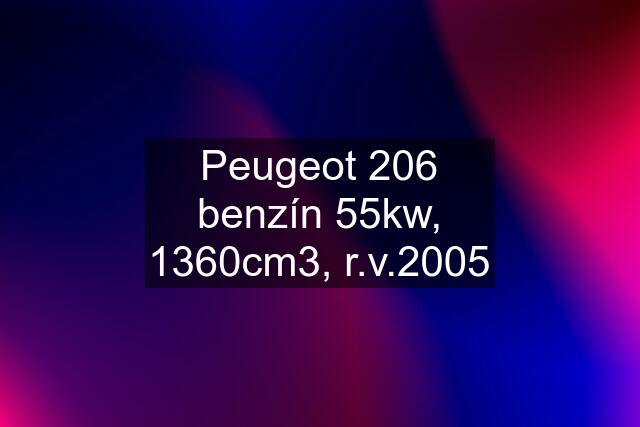 Peugeot 206 benzín 55kw, 1360cm3, r.v.2005